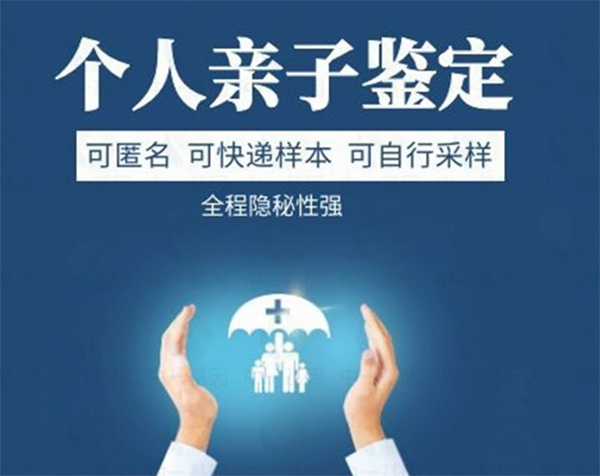 个人亲子鉴定

可匿名 可快递样本 可自行采样

全程隐秘性强